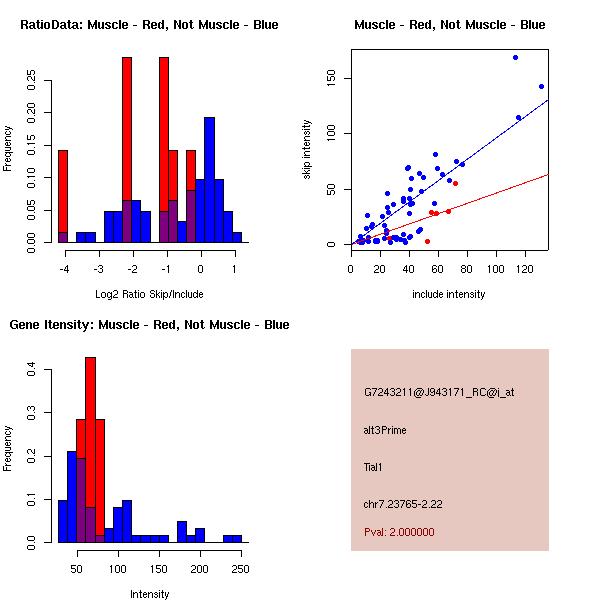 RatioData: Muscle - Red, Not Muscle - Blue

Frequency

0.00 0.05 0.10 0.15 0.20 0.25

-4 -3 -2 -1 0 1

Log2 Ratio Skip/Include

Muscle - Red, Not Muscle - Blue

skip intensity

0 50 100 150

0 20 40 60 80 100 120

include intensity

Gene Itensity: Muscle - Red, Not Muscle - Blue

Frequency

0.0 0.1 0.2 0.3 0.4

50 100 150 200 250

Intensity

G7243211@J943171_RC@j_at

alt3Prime

Tial1

chr7.23765-2.22

Pval: 2.000000